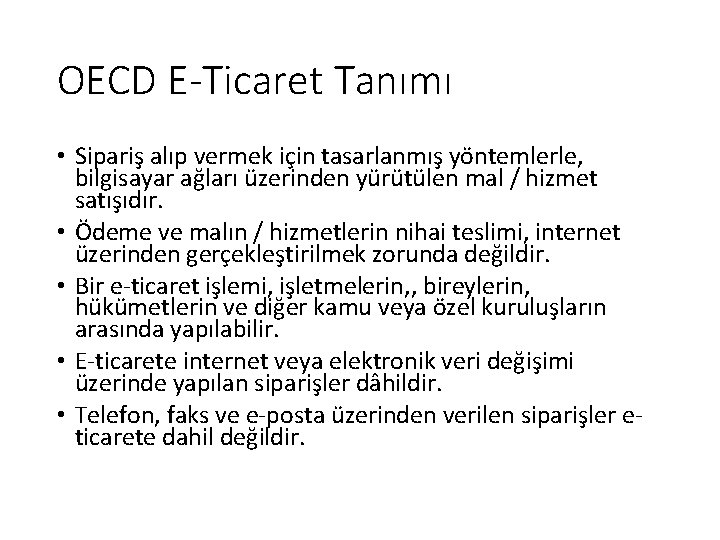 OECD E-Ticaret Tanımı

• Sipariş alıp vermek için tasarlanmış yöntemlerle, bilgisayar ağları üzerinden yürütülen mal / hizmet satışıdır.

• Ödeme ve malın / hizmetlerin nihai teslimi, internet üzerinden gerçekleştirilmek zorunda değildir.

• Bir e-ticaret işlemi, işletmelerin,, bireylerin, hükümetlerin ve diğer kamu veya özel kuruluşların arasında yapılabilir.

• E-ticarete internet veya elektronik veri değişimi üzerinde yapılan siparişler dâhildir.

• Telefon, faks ve e-posta üzerinden verilen siparişler e-ticarete dahil değildir.